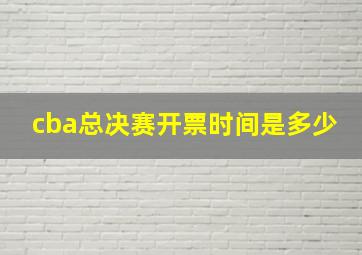 cba总决赛开票时间是多少